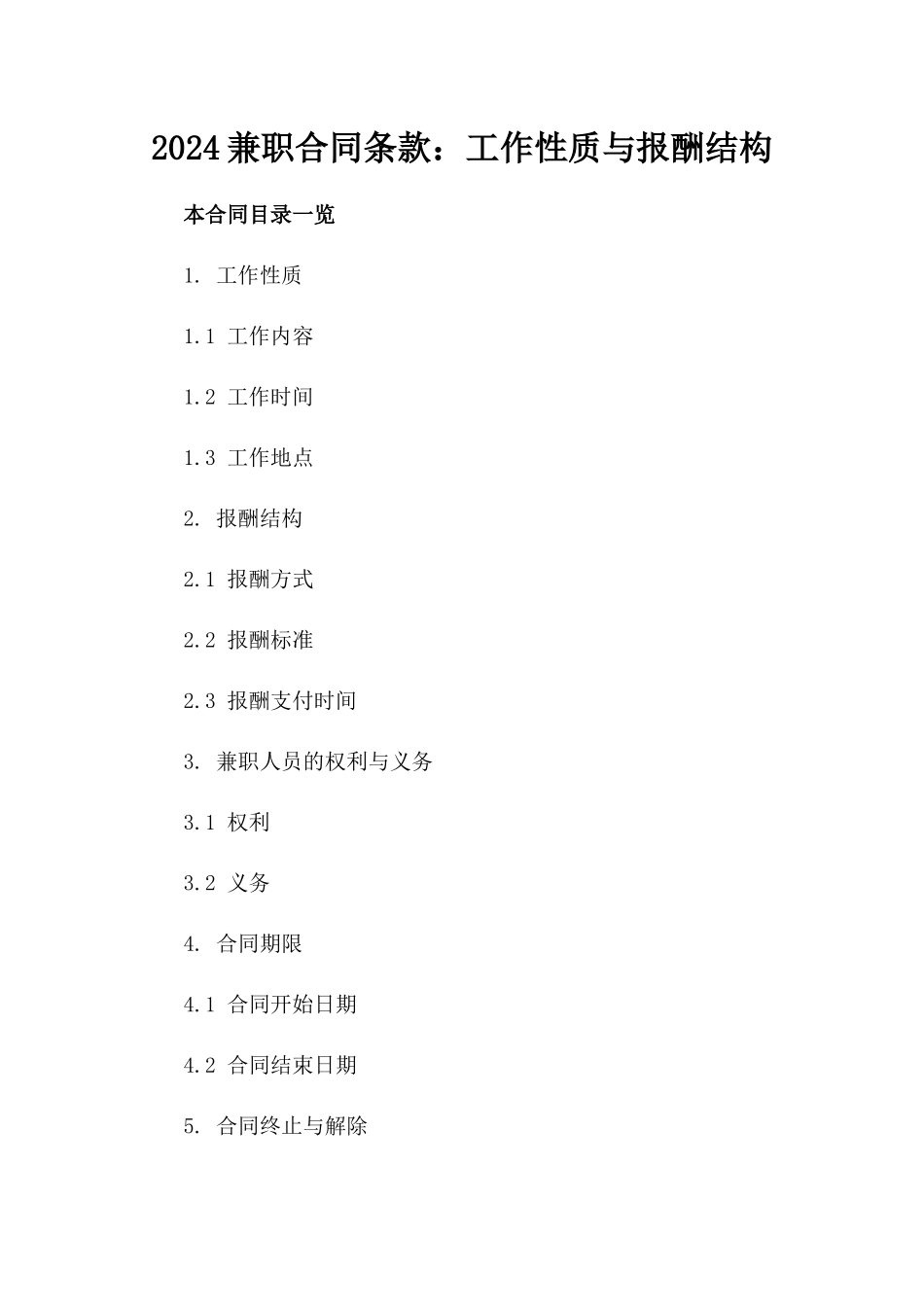 2024兼职合同条款：工作性质与报酬结构

本合同目录一览

1. 工作性质

1.1 工作内容

1.2 工作时间

1.3 工作地点

2. 报酬结构

2.1 报酬方式

2.2 报酬标准

2.3 报酬支付时间

3. 兼职人员的权利与义务

3.1 权利

3.2 义务

4. 合同期限

4.1 合同开始日期

4.2 合同结束日期

5. 合同终止与解除